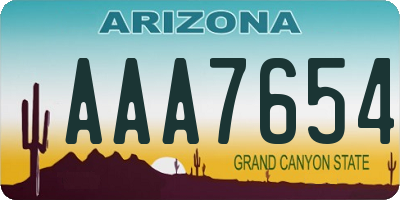 ARIZONA

AAA7654

GRAND CANYON STATE